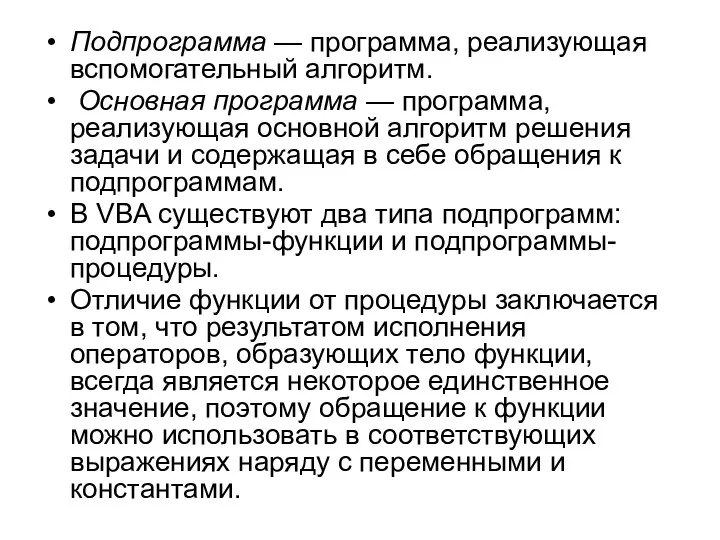 • Подпрограмма — программа, реализующая вспомогательный алгоритм.

• Основная программа — программа, реализующая основной алгоритм решения задачи и содержащая в себе обращения к подпрограммам.

• В VBA существуют два типа подпрограмм: подпрограммы-функции и подпрограммы-процедуры.

• Отличие функции от процедуры заключается в том, что результатом исполнения операторов, образующих тело функции, всегда является некоторое единственное значение, поэтому обращение к функции можно использовать в соответствующих выражениях наряду с переменными и константами.